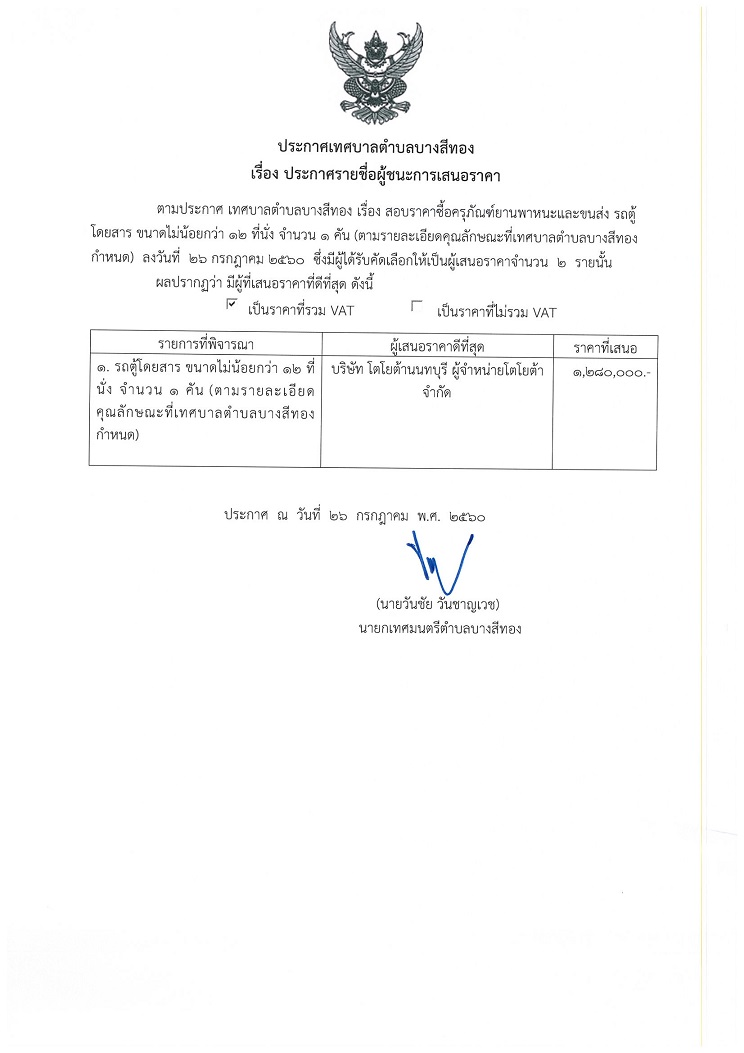 ประกาศเทศบาลตำบลบางสีทอง
เรื่อง ประกาศรายชื่อผู้ชนะการเสนอราคา

ตามประกาศ เทศบาลตำบลบางสีทอง เรื่อง สอบราคาซื้อครุภัณฑ์ยานพาหนะและขนส่ง รถตู้โดยสาร ขนาดไม่น้อยกว่า ๑๒ ที่นั่ง จำนวน ๑ คัน (ตามรายละเอียดคุณลักษณะที่เทศบาลตำบลบางสีทองกำหนด) ลงวันที่ ๒๖ กรกฎาคม ๒๕๖๐ ซึ่งมีผู้ได้รับคัดเลือกให้เป็นผู้เสนอราคาจำนวน ๒ รายนั้น

ผลปรากฎว่า มีผู้ที่เสนอราคาที่ดีที่สุด ดังนี้

☑ เป็นราคาที่รวม VAT ☐ เป็นราคาที่ไม่รวม VAT

| รายการที่พิจารณา | ผู้เสนอราคาดีที่สุด | ราคาที่เสนอ |
|---|---|---|
| ๑. รถตู้โดยสาร ขนาดไม่น้อยกว่า ๑๒ ที่นั่ง จำนวน ๑ คัน (ตามรายละเอียดคุณลักษณะที่เทศบาลตำบลบางสีทองกำหนด) | บริษัท โตโยต้านนทบุรี ผู้จำหน่ายโตโยต้า จำกัด | ๑,๒๘๐,๐๐๐.- |

ประกาศ ณ วันที่ ๒๖ กรกฎาคม พ.ศ. ๒๕๖๐

(นายวันชัย วันชาญเวช)
นายกเทศมนตรีตำบลบางสีทอง